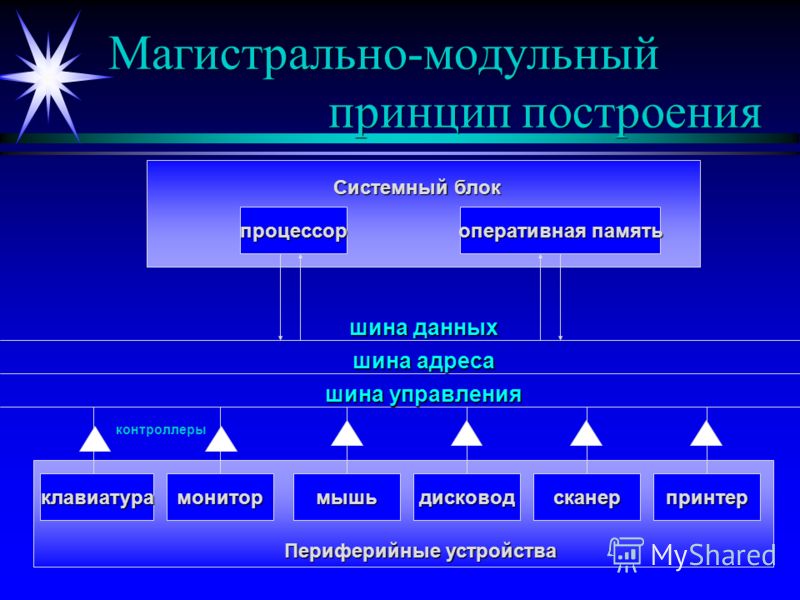 Магистрально-модульный принцип построения

Системный блок

процессор

оперативная память

шина данных

шина адреса

шина управления

контроллеры

клавиатура

монитор

мышь

дисковод

сканер

принтер

Периферийные устройства

MyShared